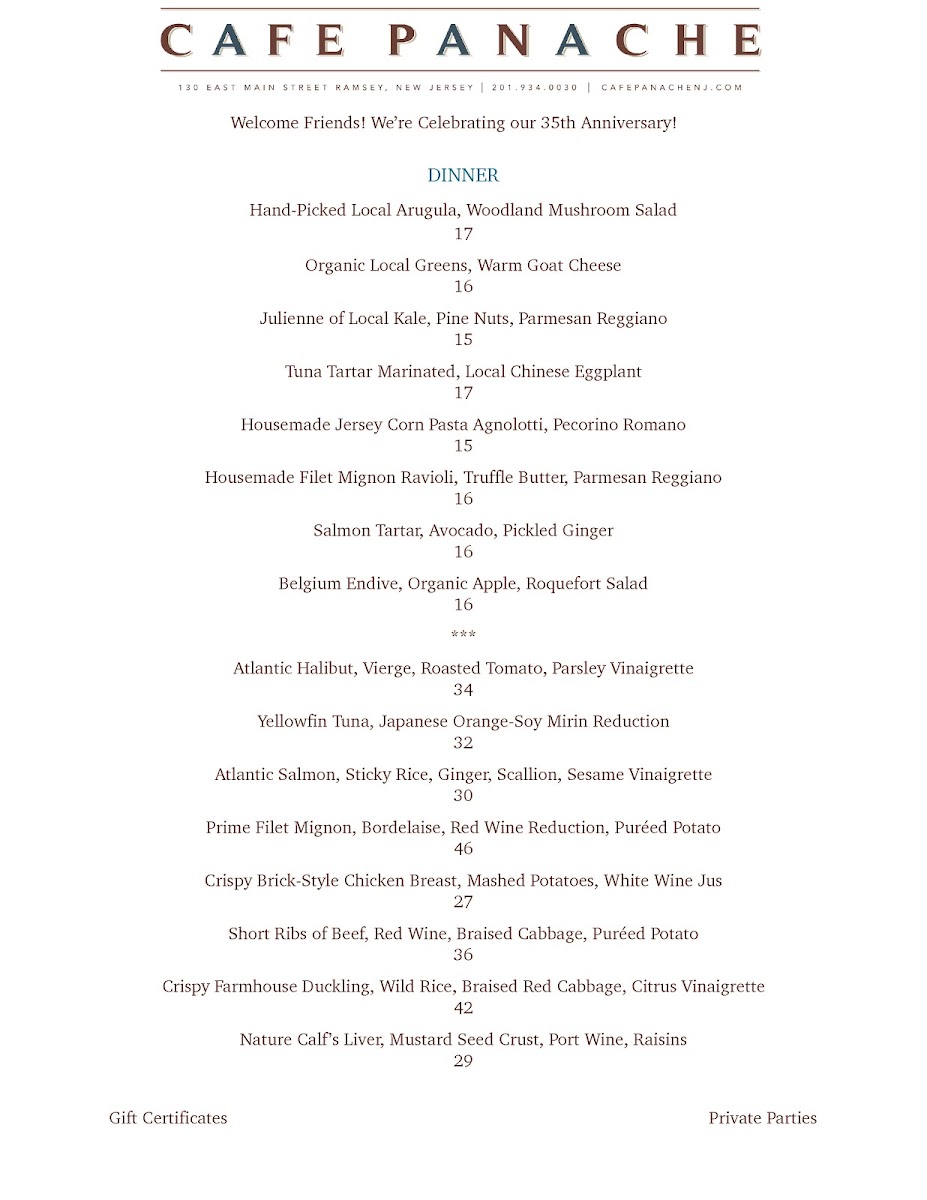 CAFE PANACHE

130 EAST MAIN STREET RAMSEY, NEW JERSEY | 201.934.0030 | CAFEPANACHENJ.COM

Welcome Friends! We're Celebrating our 35th Anniversary!

DINNER

Hand-Picked Local Arugula, Woodland Mushroom Salad
17

Organic Local Greens, Warm Goat Cheese
16

Julienne of Local Kale, Pine Nuts, Parmesan Reggiano
15

Tuna Tartar Marinated, Local Chinese Eggplant
17

Housemade Jersey Corn Pasta Agnolotti, Pecorino Romano
15

Housemade Filet Mignon Ravioli, Truffle Butter, Parmesan Reggiano
16

Salmon Tartar, Avocado, Pickled Ginger
16

Belgium Endive, Organic Apple, Roquefort Salad
16

***

Atlantic Halibut, Vierge, Roasted Tomato, Parsley Vinaigrette
34

Yellowfin Tuna, Japanese Orange-Soy Mirin Reduction
32

Atlantic Salmon, Sticky Rice, Ginger, Scallion, Sesame Vinaigrette
30

Prime Filet Mignon, Bordelaise, Red Wine Reduction, Puréed Potato
46

Crispy Brick-Style Chicken Breast, Mashed Potatoes, White Wine Jus
27

Short Ribs of Beef, Red Wine, Braised Cabbage, Puréed Potato
36

Crispy Farmhouse Duckling, Wild Rice, Braised Red Cabbage, Citrus Vinaigrette
42

Nature Calf's Liver, Mustard Seed Crust, Port Wine, Raisins
29

Gift Certificates

Private Parties